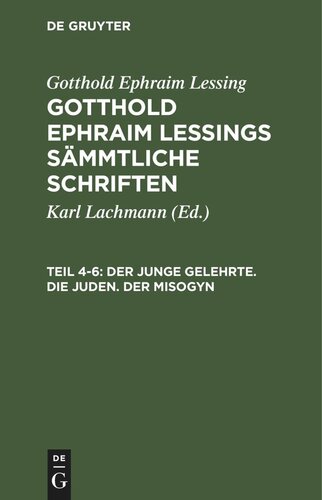 DE GRUYTER

Gotthold Ephraim Lessing

GOTTHOLD EPHRAIM LESSINGS SÄMMTLICHE SCHRIFTEN

Karl Lachmann (Ed.)

TEIL 4-6: DER JUNGE GELEHRTE. DIE JUDEN. DER MISOGYN

DE G